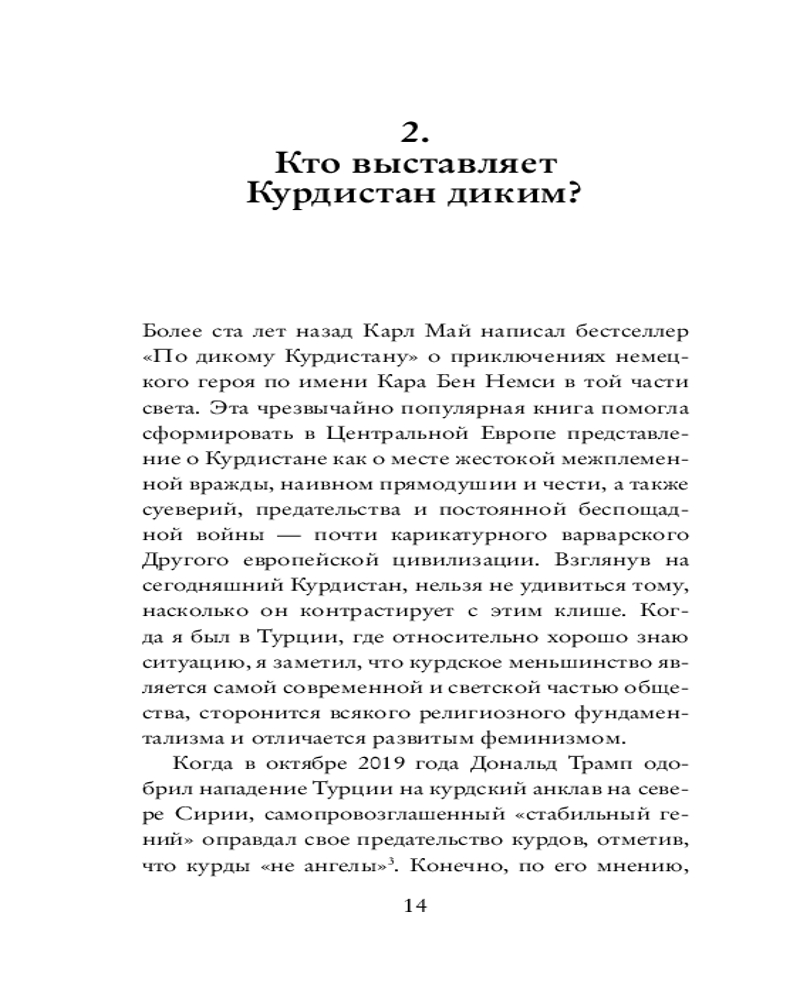 2.
Кто выставляет
Курдистан диким?

Более ста лет назад Карл Май написал бестселлер «По дикому Курдистану» о приключениях немецкого героя по имени Кара Бен Немси в той части света. Эта чрезвычайно популярная книга помогла сформировать в Центральной Европе представление о Курдистане как о месте жестокой межплеменной вражды, наивном прямодушии и чести, а также суеверий, предательства и постоянной беспощадной войны — почти карикатурного варварского Другого европейской цивилизации. Взглянув на сегодняшний Курдистан, нельзя не удивиться тому, насколько он контрастирует с этим клише. Когда я был в Турции, где относительно хорошо знаю ситуацию, я заметил, что курдское меньшинство является самой современной и светской частью общества, сторонится всякого религиозного фундаментализма и отличается развитым феминизмом.

Когда в октябре 2019 года Дональд Трамп одобрил нападение Турции на курдский анклав на севере Сирии, самопровозглашенный «стабильный гений» оправдал свое предательство курдов, отметив, что курды «не ангелы»$^3$. Конечно, по его мнению,

14